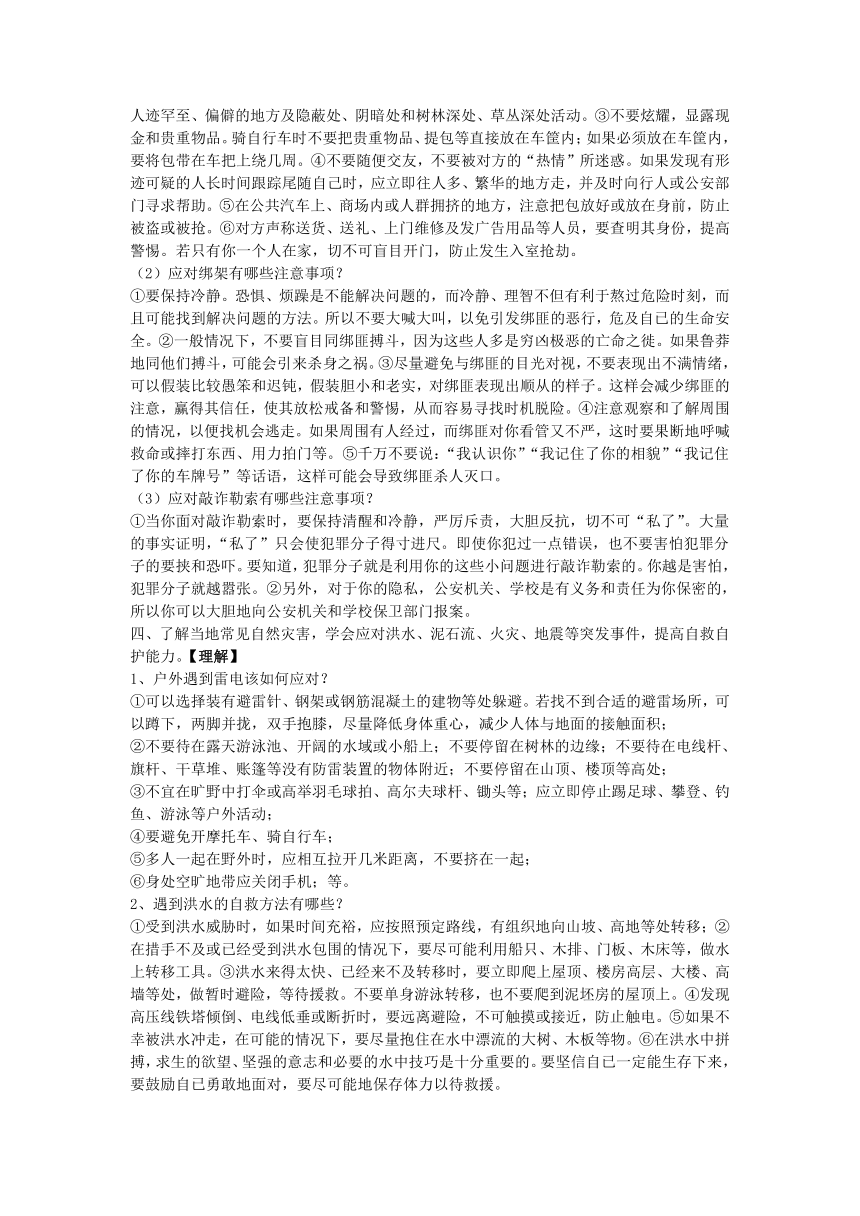 人迹罕至、偏僻的地方及隐蔽处、阴暗处和树林深处、草丛深处活动。③不要炫耀，显露现金和贵重物品。骑自行车时不要把贵重物品、提包等直接放在车筐内；如果必须放在车筐内，要将包带在车把上绕几周。④不要随便交友，不要被对方的“热情”所迷惑。如果发现有形迹可疑的人长时间跟踪尾随自己时，应立即往人多、繁华的地方走，并及时向行人或公安部门寻求帮助。⑤在公共汽车上、商场内或人群拥挤的地方，注意把包放好或放在身前，防止被盗或被抢。⑥对方声称送货、送礼、上门维修及发广告用品等人员，要查明其身份，提高警惕。若只有你一个人在家，切不可盲目开门，防止发生入室抢劫。

（2）应对绑架有哪些注意事项？

①要保持冷静。恐惧、烦躁是不能解决问题的，而冷静、理智不但有利于熬过危险时刻，而且可能找到解决问题的方法。所以不要大喊大叫，以免引发绑匪的恶行，危及自己的生命安全。②一般情况下，不要盲目同绑匪搏斗，因为这些人多是穷凶极恶的亡命之徒。如果鲁莽地同他们搏斗，可能会引来杀身之祸。③尽量避免与绑匪的目光对视，不要表现出不满情绪，可以假装比较愚笨和迟钝，假装胆小和老实，对绑匪表现出顺从的样子。这样会减少绑匪的注意，赢得其信任，使其放松戒备和警惕，从而容易寻找时机脱险。④注意观察和了解周围的情况，以便找机会逃走。如果周围有人经过，而绑匪对你看管又不严，这时要果断地呼喊救命或摔打东西、用力拍门等。⑤千万不要说：“我认识你”“我记住了你的相貌”“我记住了你的车牌号”等话语，这样可能会导致绑匪杀人灭口。

（3）应对敲诈勒索有哪些注意事项？

①当你面对敲诈勒索时，要保持清醒和冷静，严厉斥责，大胆反抗，切不可“私了”。大量的事实证明，“私了”只会使犯罪分子得寸进尺。即使你犯过一点错误，也不要害怕犯罪分子的要挟和恐吓。要知道，犯罪分子就是利用你的这些小问题进行敲诈勒索的。你越是害怕，犯罪分子就越嚣张。②另外，对于你的隐私，公安机关、学校是有义务和责任为你保密的，所以你可以大胆地向公安机关和学校保卫部门报案。

四、了解当地常见自然灾害，学会应对洪水、泥石流、火灾、地震等突发事件，提高自救自护能力。【理解】

1、户外遇到雷电该如何应对？

①可以选择装有避雷针、钢架或钢筋混凝土的建物等处躲避。若找不到合适的避雷场所，可以蹲下，两脚并拢，双手抱膝，尽量降低身体重心，减少人体与地面的接触面积；

②不要待在露天游泳池、开阔的水域或小船上；不要停留在树林的边缘；不要待在电线杆、旗杆、干草堆、账篷等没有防雷装置的物体附近；不要停留在山顶、楼顶等高处；

③不宜在旷野中打伞或高举羽毛球拍、高尔夫球杆、锄头等；应立即停止踢足球、攀登、钓鱼、游泳等户外活动；

④要避免开摩托车、骑自行车；

⑤多人一起在野外时，应相互拉开几米距离，不要挤在一起；

⑥身处空旷地带应关闭手机；等。

2、遇到洪水的自救方法有哪些？

①受到洪水威胁时，如果时间充裕，应按照预定路线，有组织地向山坡、高地等处转移；②在措手不及或已经受到洪水包围的情况下，要尽可能利用船只、木排、门板、木床等，做水上转移工具。③洪水来得太快、已经来不及转移时，要立即爬上屋顶、楼房高层、大楼、高墙等处，做暂时避险，等待援救。不要单身游泳转移，也不要爬到泥坯房的屋顶上。④发现高压线铁塔倾倒、电线低垂或断折时，要远离避险，不可触摸或接近，防止触电。⑤如果不幸被洪水冲走，在可能的情况下，要尽量抱住在水中漂流的大树、木板等物。⑥在洪水中拼搏，求生的欲望、坚强的意志和必要的水中技巧是十分重要的。要坚信自己一定能生存下来，要鼓励自己勇敢地面对，要尽可能地保存体力以待救援。